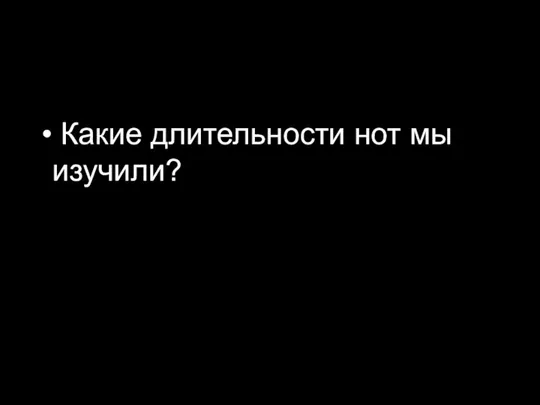 • Какие длительности нот мы изучили?